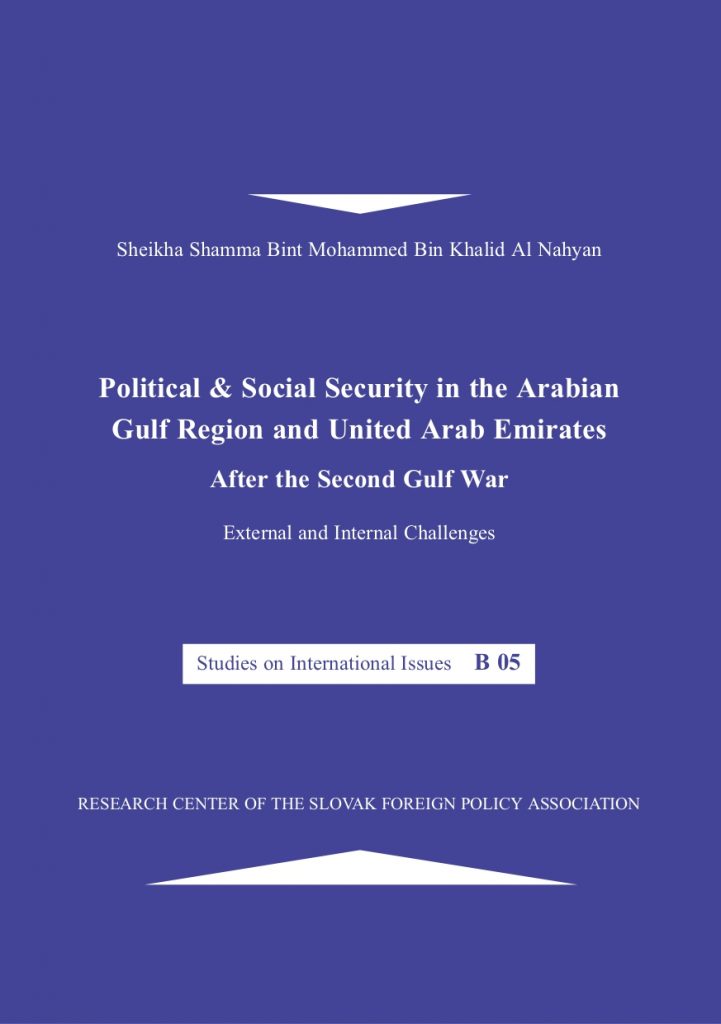 Sheikha Shamma Bint Mohammed Bin Khalid Al Nahyan

Political & Social Security in the Arabian Gulf Region and United Arab Emirates

After the Second Gulf War

External and Internal Challenges

Studies on International Issues B 05

RESEARCH CENTER OF THE SLOVAK FOREIGN POLICY ASSOCIATION